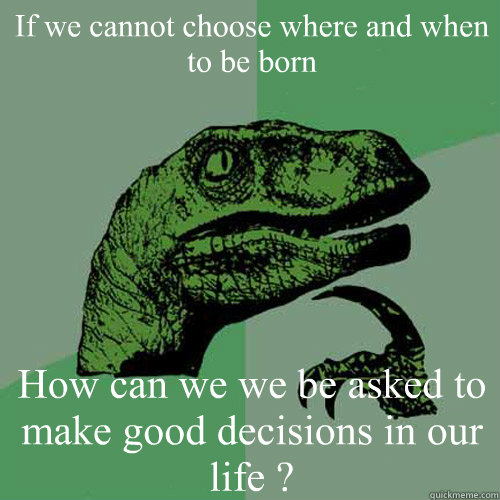 If we cannot choose where and when to be born

How can we we be asked to make good decisions in our life ?

quickmeme.com